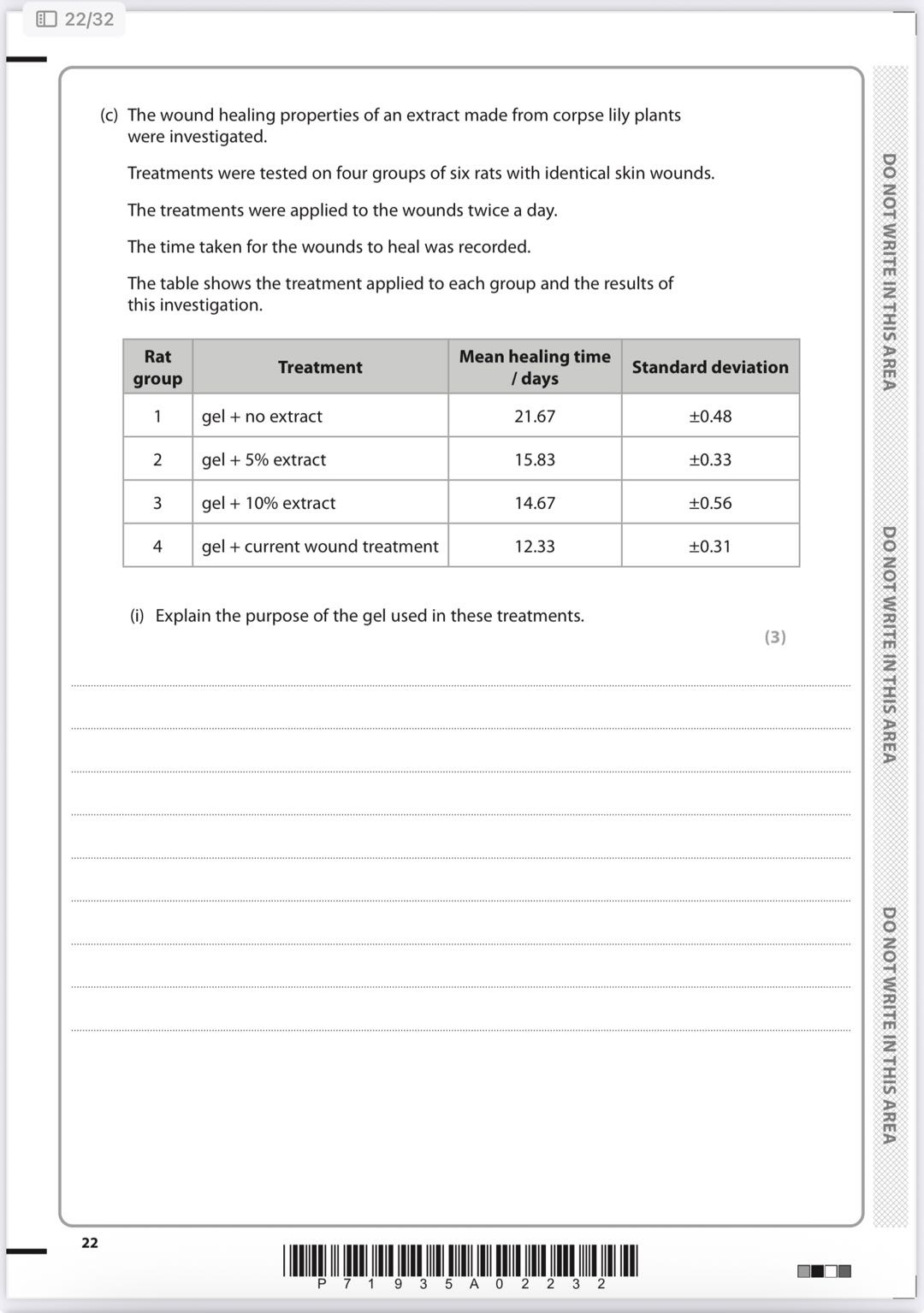 22/32

(c) The wound healing properties of an extract made from corpse lily plants were investigated.

Treatments were tested on four groups of six rats with identical skin wounds.

The treatments were applied to the wounds twice a day.

The time taken for the wounds to heal was recorded.

The table shows the treatment applied to each group and the results of this investigation.

| Rat group | Treatment | Mean healing time / days | Standard deviation |
|---|---|---|---|
| 1 | gel + no extract | 21.67 | ±0.48 |
| 2 | gel + 5% extract | 15.83 | ±0.33 |
| 3 | gel + 10% extract | 14.67 | ±0.56 |
| 4 | gel + current wound treatment | 12.33 | ±0.31 |

(i) Explain the purpose of the gel used in these treatments.

(3)

DO NOT WRITE IN THIS AREA

DO NOT WRITE IN THIS AREA

DO NOT WRITE IN THIS AREA

22

P 7 1 9 3 5 A 0 2 2 3 2